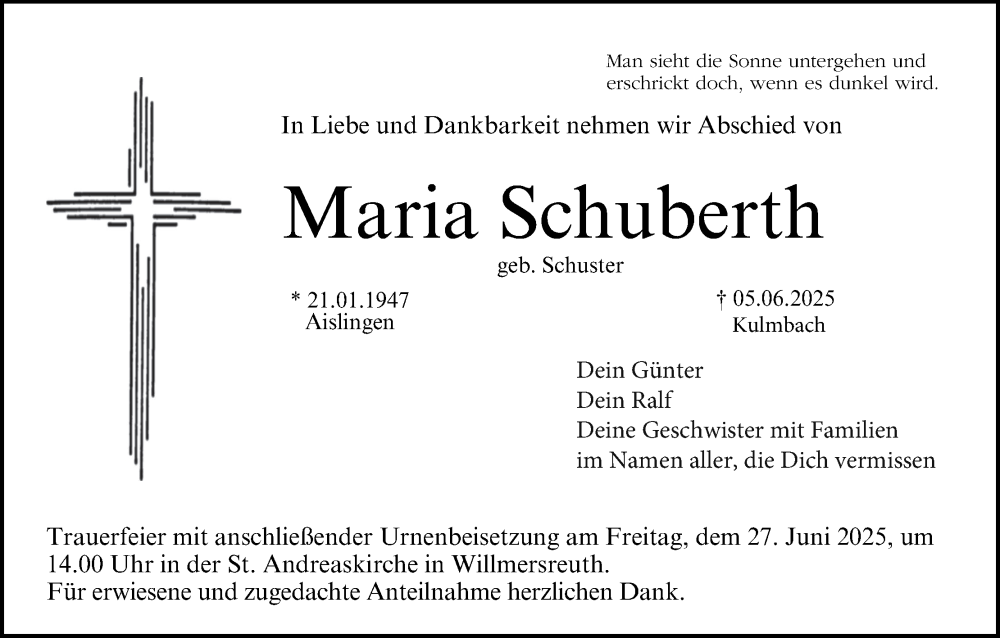 Man sieht die Sonne untergehen und erschrickt doch, wenn es dunkel wird.

In Liebe und Dankbarkeit nehmen wir Abschied von

Maria Schuberth

geb. Schuster

* 21.01.1947
Aislingen

† 05.06.2025
Kulmbach

Dein Günter
Dein Ralf
Deine Geschwister mit Familien
im Namen aller, die Dich vermissen

Trauerfeier mit anschließender Urnenbeisetzung am Freitag, dem 27. Juni 2025, um 14.00 Uhr in der St. Andreaskirche in Willmersreuth.
Für erwiesene und zugedachte Anteilnahme herzlichen Dank.